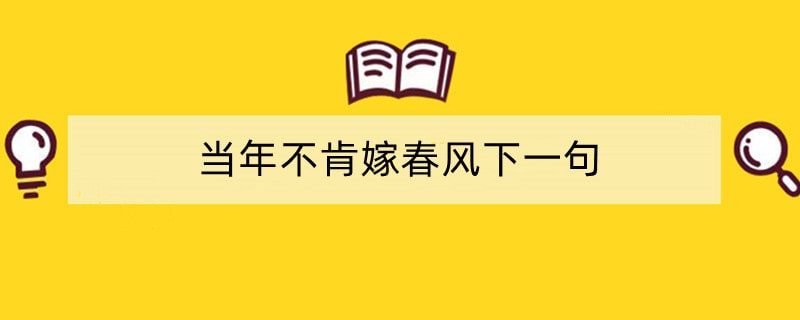 当年不肯嫁春风下一句